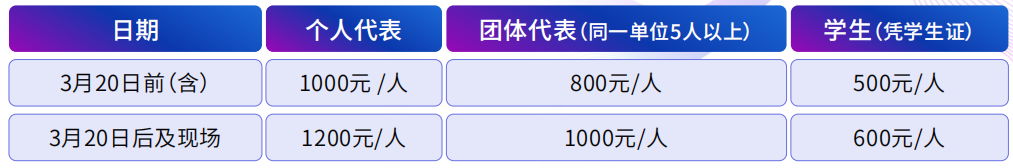 | 日期 | 个人代表 | 团体代表（同一单位5人以上） | 学生（凭学生证） |
|---|---|---|---|
| 3月20日前（含） | 1000元 /人 | 800元/人 | 500元/人 |
| 3月20日后及现场 | 1200元/人 | 1000元/人 | 600元/人 |